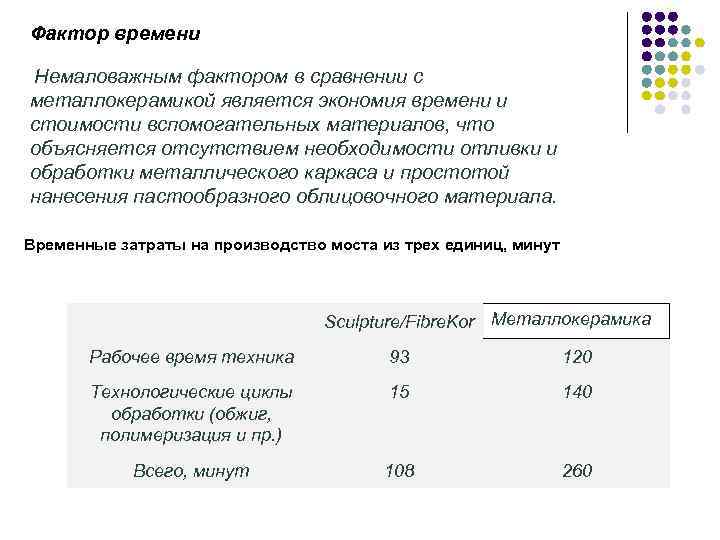 Фактор времени

Немаловажным фактором в сравнении с металлокерамикой является экономия времени и стоимости вспомогательных материалов, что объясняется отсутствием необходимости отливки и обработки металлического каркаса и простотой нанесения пастообразного облицовочного материала.

Временные затраты на производство моста из трех единиц, минут

| | Sculpture/FibreKor | Металлокерамика |
|---|---|---|
| Рабочее время техника | 93 | 120 |
| Технологические циклы обработки (обжиг, полимеризация и пр.) | 15 | 140 |
| Всего, минут | 108 | 260 |